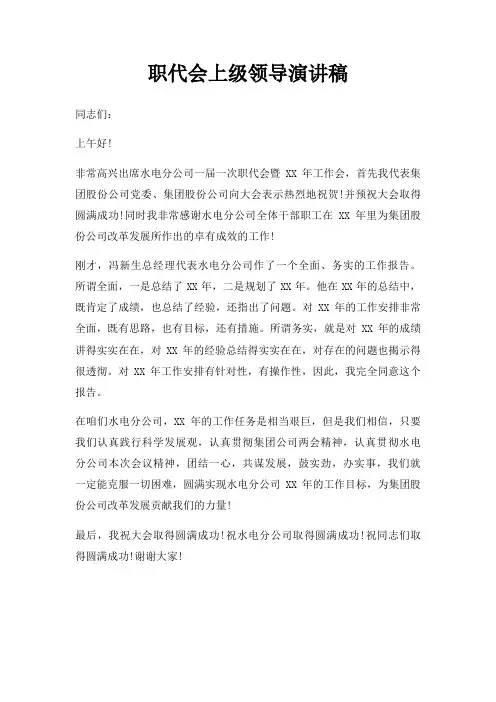 职代会上级领导演讲稿

同志们：

上午好！

非常高兴出席水电分公司一届一次职代会暨 XX 年工作会，首先我代表集团股份公司党委、集团股份公司向大会表示热烈地祝贺！并预祝大会取得圆满成功！同时我非常感谢水电分公司全体干部职工在 XX 年里为集团股份公司改革发展所作出的卓有成效的工作！

刚才，冯新生总经理代表水电分公司作了一个全面、务实的工作报告。所谓全面，一是总结了 XX 年，二是规划了 XX 年。他在 XX 年的总结中，既肯定了成绩，也总结了经验，还指出了问题。对 XX 年的工作安排非常全面，既有思路，也有目标，还有措施。所谓务实，就是对 XX 年的成绩讲得实实在在，对 XX 年的经验总结得实实在在，对存在的问题也揭示得很透彻。对 XX 年工作安排有针对性，有操作性，因此，我完全同意这个报告。

在咱们水电分公司，XX 年的工作任务是相当艰巨，但是我们相信，只要我们认真践行科学发展观，认真贯彻集团公司两会精神，认真贯彻水电分公司本次会议精神，团结一心，共谋发展，鼓实劲，办实事，我们就一定能克服一切困难，圆满实现水电分公司 XX 年的工作目标，为集团股份公司改革发展贡献我们的力量！

最后，我祝大会取得圆满成功！祝水电分公司取得圆满成功！祝同志们取得圆满成功！谢谢大家！